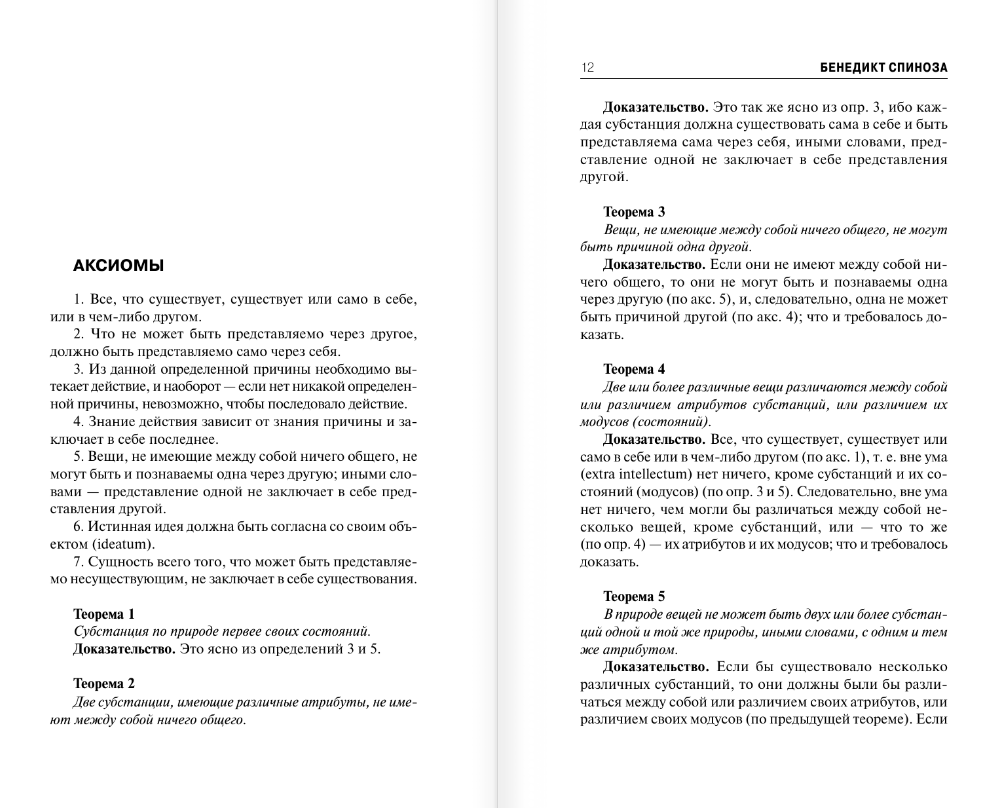 АКСИОМЫ

1. Все, что существует, существует или само в себе, или в чем-либо другом.

2. Что не может быть представляемо через другое, должно быть представляемо само через себя.

3. Из данной определенной причины необходимо вытекает действие, и наоборот — если нет никакой определенной причины, невозможно, чтобы последовало действие.

4. Знание действия зависит от знания причины и заключает в себе последнее.

5. Вещи, не имеющие между собой ничего общего, не могут быть и познаваемы одна через другую; иными словами — представление одной не заключает в себе представления другой.

6. Истинная идея должна быть согласна со своим объектом (ideatum).

7. Сущность всего того, что может быть представляемо несуществующим, не заключает в себе существования.

Теорема 1
Субстанция по природе первее своих состояний.
Доказательство. Это ясно из определений 3 и 5.

Теорема 2
Две субстанции, имеющие различные атрибуты, не имеют между собой ничего общего.

12 БЕНЕДИКТ СПИНОЗА

Доказательство. Это так же ясно из опр. 3, ибо каждая субстанция должна существовать сама в себе и быть представляема сама через себя, иными словами, представление одной не заключает в себе представления другой.

Теорема 3
Вещи, не имеющие между собой ничего общего, не могут быть причиной одна другой.
Доказательство. Если они не имеют между собой ничего общего, то они не могут быть и познаваемы одна через другую (по акс. 5), и, следовательно, одна не может быть причиной другой (по акс. 4); что и требовалось доказать.

Теорема 4
Две или более различные вещи различаются между собой или различием атрибутов субстанций, или различием их модусов (состояний).
Доказательство. Все, что существует, существует или само в себе или в чем-либо другом (по акс. 1), т. е. вне ума (extra intellectum) нет ничего, кроме субстанций и их состояний (модусов) (по опр. 3 и 5). Следовательно, вне ума нет ничего, чем могли бы различаться между собой несколько вещей, кроме субстанций, или — что то же (по опр. 4) — их атрибутов и их модусов; что и требовалось доказать.

Теорема 5
В природе вещей не может быть двух или более субстанций одной и той же природы, иными словами, с одним и тем же атрибутом.
Доказательство. Если бы существовало несколько различных субстанций, то они должны были бы различаться между собой или различием своих атрибутов, или различием своих модусов (по предыдущей теореме). Если